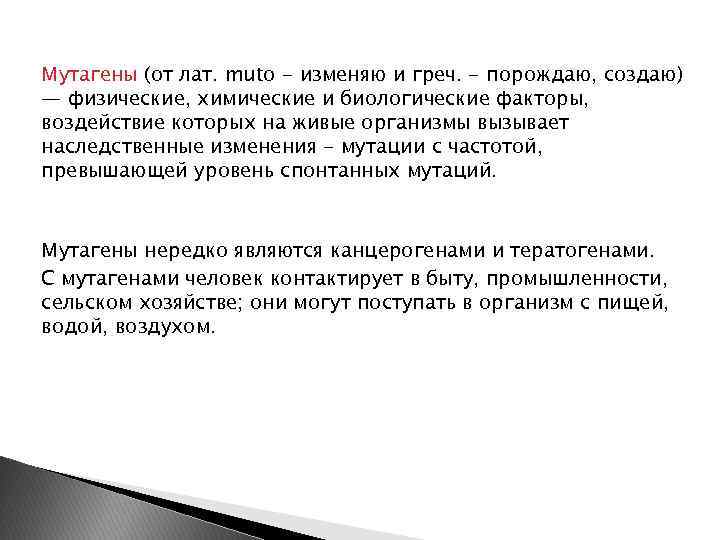 Мутагены (от лат. muto - изменяю и греч. - порождаю, создаю) — физические, химические и биологические факторы, воздействие которых на живые организмы вызывает наследственные изменения - мутации с частотой, превышающей уровень спонтанных мутаций.

Мутагены нередко являются канцерогенами и тератогенами.

С мутагенами человек контактирует в быту, промышленности, сельском хозяйстве; они могут поступать в организм с пищей, водой, воздухом.